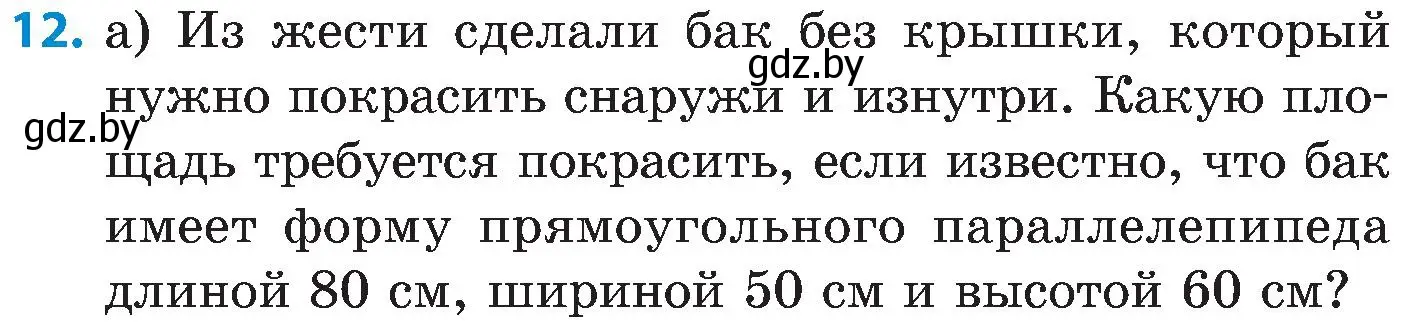 12. а) Из жести сделали бак без крышки, который нужно покрасить снаружи и изнутри. Какую площадь требуется покрасить, если известно, что бак имеет форму прямоугольного параллелепипеда длиной 80 см, шириной 50 см и высотой 60 см?

gdz.by
gdz.by